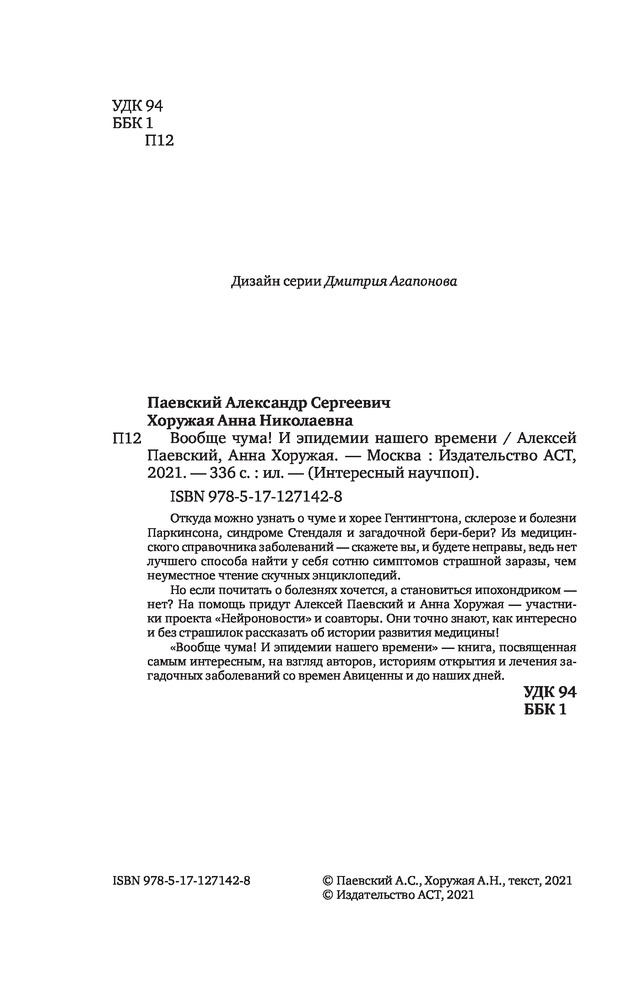 УДК 94
ББК 1
П12

Дизайн серии Дмитрия Агапонова

Паевский Александр Сергеевич
Хоружая Анна Николаевна
П12 Вообще чума! И эпидемии нашего времени / Алексей Паевский, Анна Хоружая. — Москва : Издательство АСТ, 2021. — 336 с. : ил. — (Интересный научпоп).

ISBN 978-5-17-127142-8

Откуда можно узнать о чуме и хорее Гентингтона, склерозе и болезни Паркинсона, синдроме Стендаля и загадочной бери-бери? Из медицинского справочника заболеваний — скажете вы, и будете неправы, ведь нет лучшего способа найти у себя сотню симптомов страшной заразы, чем неуместное чтение скучных энциклопедий.

Но если почитать о болезнях хочется, а становиться ипохондриком — нет? На помощь придут Алексей Паевский и Анна Хоружая — участники проекта «Нейроновости» и соавторы. Они точно знают, как интересно и без страшилок рассказать об истории развития медицины!

«Вообще чума! И эпидемии нашего времени» — книга, посвященная самым интересным, на взгляд авторов, историям открытия и лечения загадочных заболеваний со времен Авиценны и до наших дней.

УДК 94
ББК 1

ISBN 978-5-17-127142-8

© Паевский А.С., Хоружая А.Н., текст, 2021
© Издательство АСТ, 2021